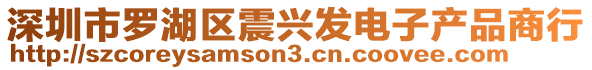 深圳市罗湖区震兴发电子产品商行
http://szcoreysamson3.cn.coovee.com